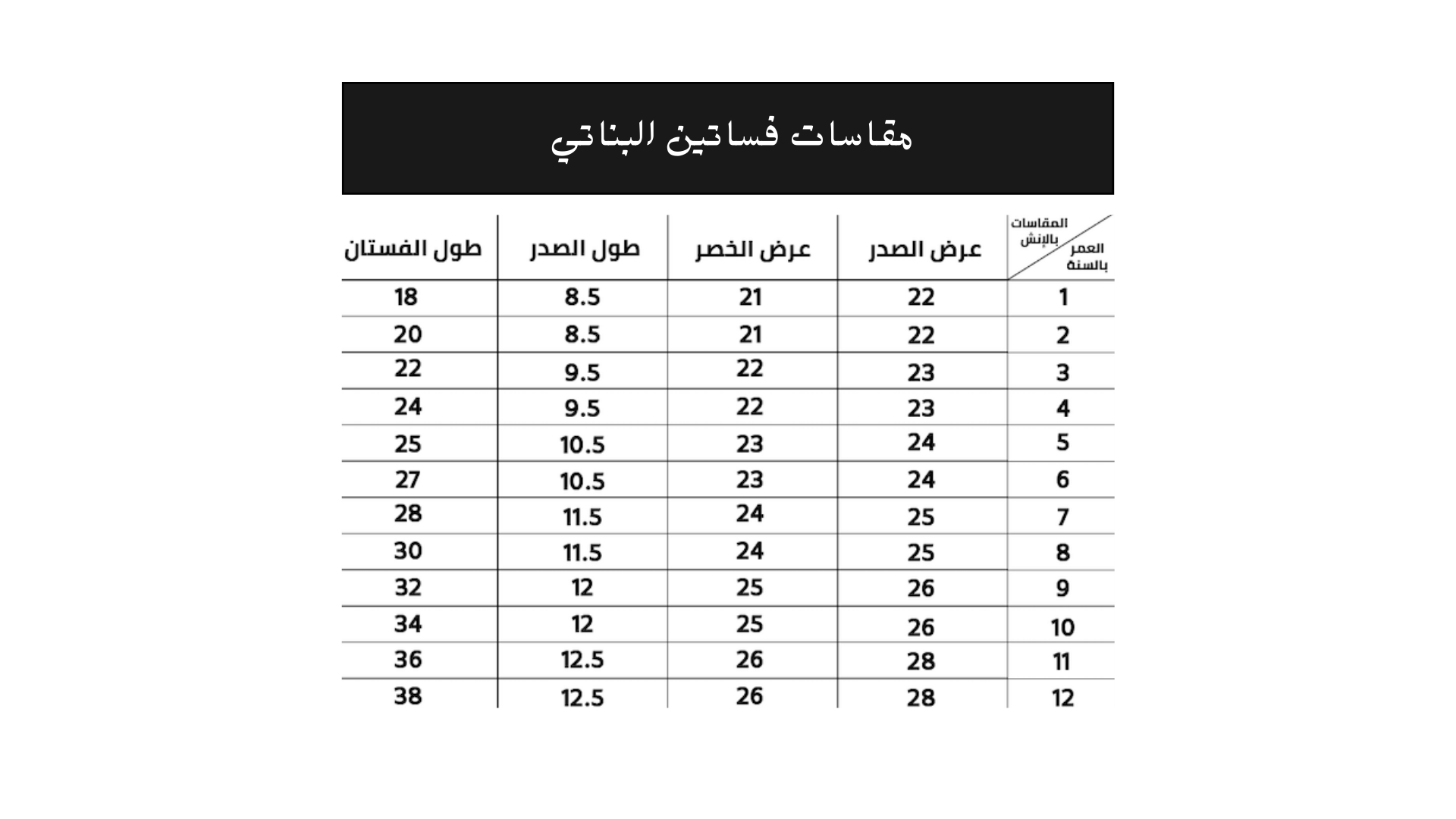 مقاسات فساتين البناتي

| المقاسات بالإنش / العمر بالسنة | عرض الصدر | عرض الخصر | طول الصدر | طول الفستان |
|---|---|---|---|---|
| 1 | 22 | 21 | 8.5 | 18 |
| 2 | 22 | 21 | 8.5 | 20 |
| 3 | 23 | 22 | 9.5 | 22 |
| 4 | 23 | 22 | 9.5 | 24 |
| 5 | 24 | 23 | 10.5 | 25 |
| 6 | 24 | 23 | 10.5 | 27 |
| 7 | 25 | 24 | 11.5 | 28 |
| 8 | 25 | 24 | 11.5 | 30 |
| 9 | 26 | 25 | 12 | 32 |
| 10 | 26 | 25 | 12 | 34 |
| 11 | 28 | 26 | 12.5 | 36 |
| 12 | 28 | 26 | 12.5 | 38 |